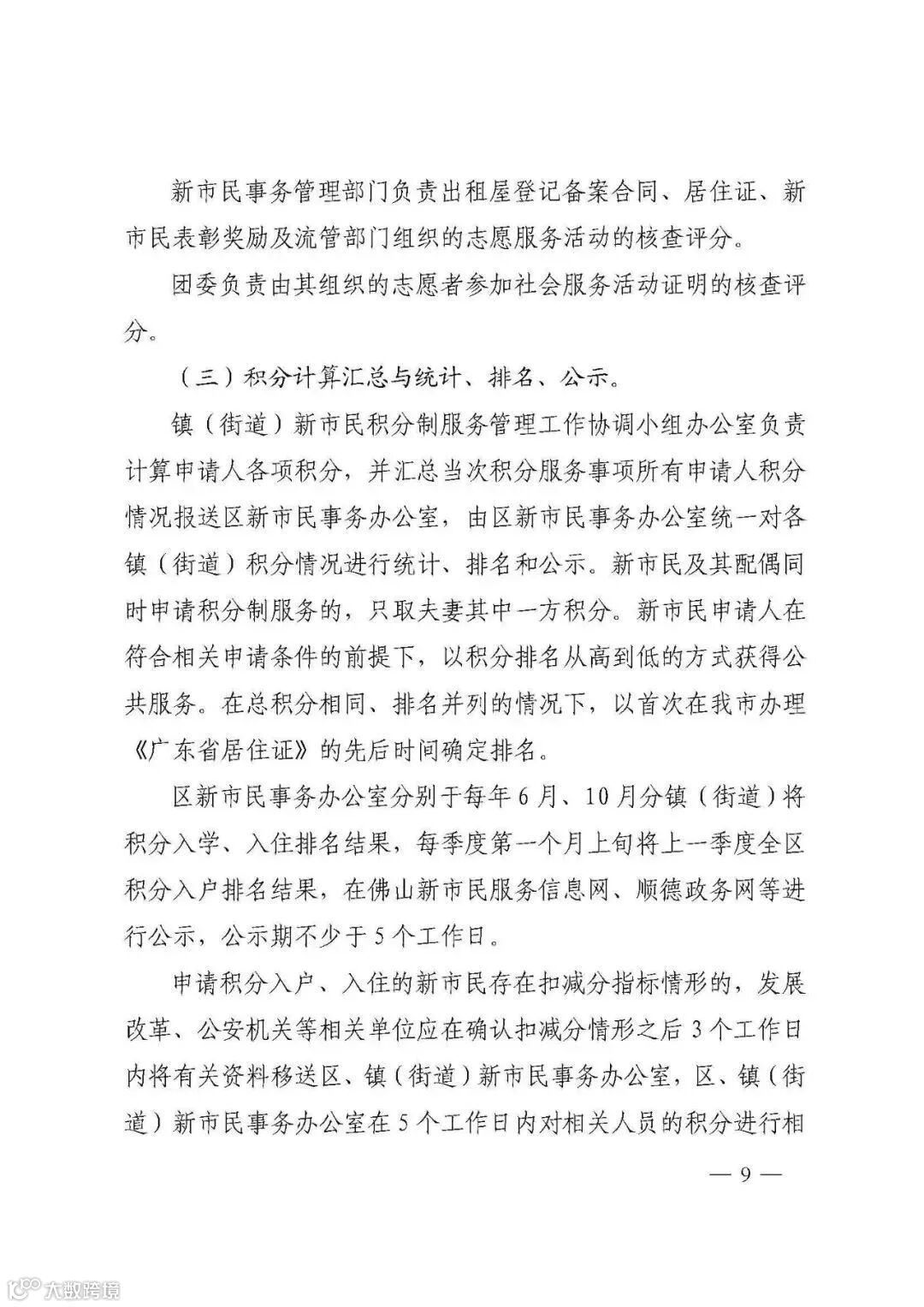 新市民事务管理部门负责出租屋登记备案合同、居住证、新市民表彰奖励及流管部门组织的志愿服务活动的核查评分。

团委负责由其组织的志愿者参加社会服务活动证明的核查评分。

（三）积分计算汇总与统计、排名、公示。

镇（街道）新市民积分制服务管理工作协调小组办公室负责计算申请人各项积分，并汇总当次积分服务事项所有申请人积分情况报送区新市民事务办公室，由区新市民事务办公室统一对各镇（街道）积分情况进行统计、排名和公示。新市民及其配偶同时申请积分制服务的，只取夫妻其中一方积分。新市民申请人在符合相关申请条件的前提下，以积分排名从高到低的方式获得公共服务。在总积分相同、排名并列的情况下，以首次在我市办理《广东省居住证》的先后时间确定排名。

区新市民事务办公室分别于每年6月、10月分镇（街道）将积分入学、入住排名结果，每季度第一个月上旬将上一季度全区积分入户排名结果，在佛山新市民服务信息网、顺德政务网等进行公示，公示期不少于5个工作日。

申请积分入户、入住的新市民存在扣减分指标情形的，发展改革、公安机关等相关单位应在确认扣减分情形之后3个工作日内将有关资料移送区、镇（街道）新市民事务办公室，区、镇（街道）新市民事务办公室在5个工作日内对相关人员的积分进行相

— 9 —

大数跨境